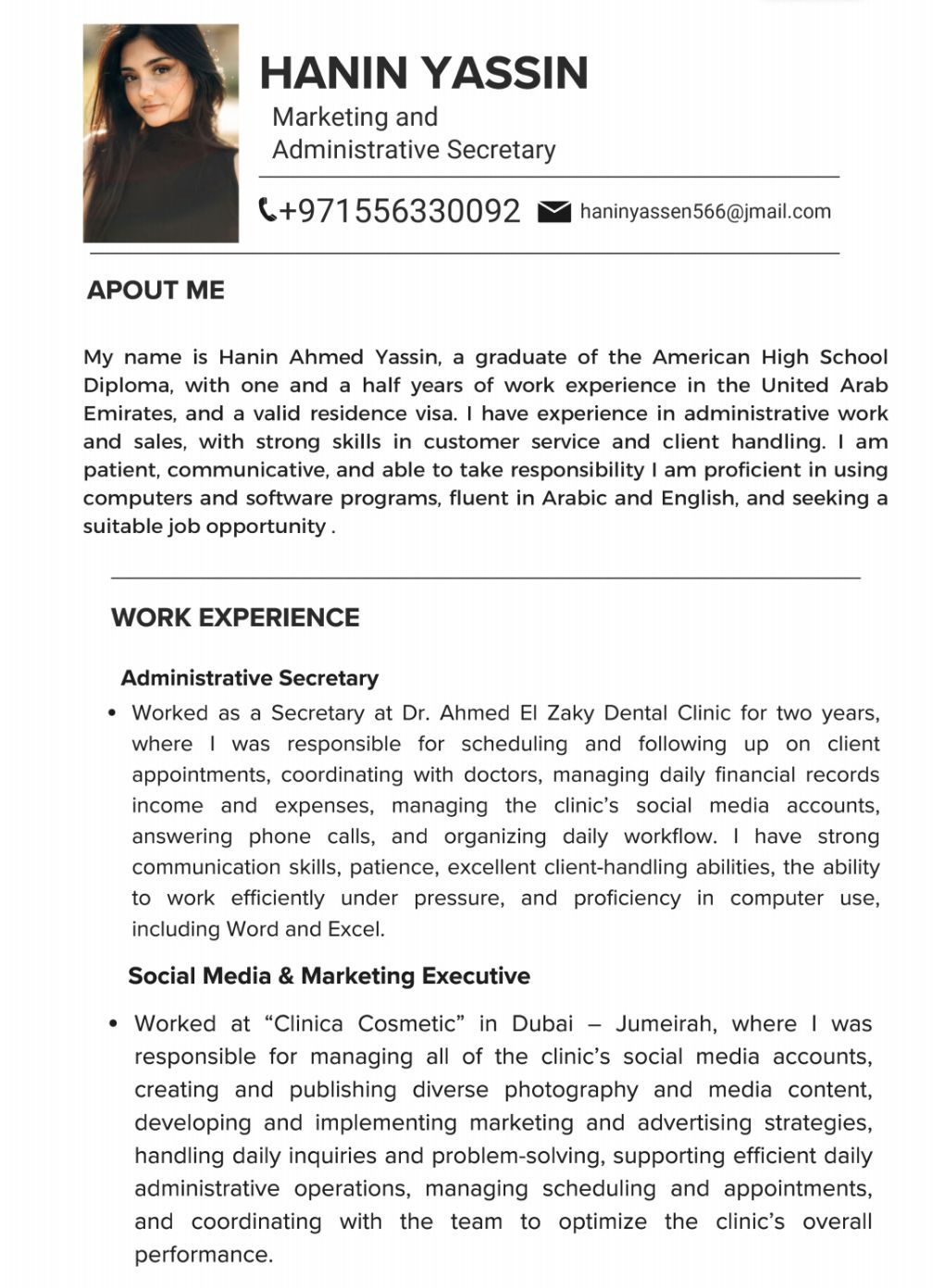 HANIN YASSIN
Marketing and Administrative Secretary

+971556330092 haninyassen566@jmail.com

APOUT ME

My name is Hanin Ahmed Yassin, a graduate of the American High School Diploma, with one and a half years of work experience in the United Arab Emirates, and a valid residence visa. I have experience in administrative work and sales, with strong skills in customer service and client handling. I am patient, communicative, and able to take responsibility I am proficient in using computers and software programs, fluent in Arabic and English, and seeking a suitable job opportunity .

WORK EXPERIENCE

Administrative Secretary

• Worked as a Secretary at Dr. Ahmed El Zaky Dental Clinic for two years, where I was responsible for scheduling and following up on client appointments, coordinating with doctors, managing daily financial records income and expenses, managing the clinic's social media accounts, answering phone calls, and organizing daily workflow. I have strong communication skills, patience, excellent client-handling abilities, the ability to work efficiently under pressure, and proficiency in computer use, including Word and Excel.

Social Media & Marketing Executive

• Worked at "Clinica Cosmetic" in Dubai – Jumeirah, where I was responsible for managing all of the clinic's social media accounts, creating and publishing diverse photography and media content, developing and implementing marketing and advertising strategies, handling daily inquiries and problem-solving, supporting efficient daily administrative operations, managing scheduling and appointments, and coordinating with the team to optimize the clinic's overall performance.